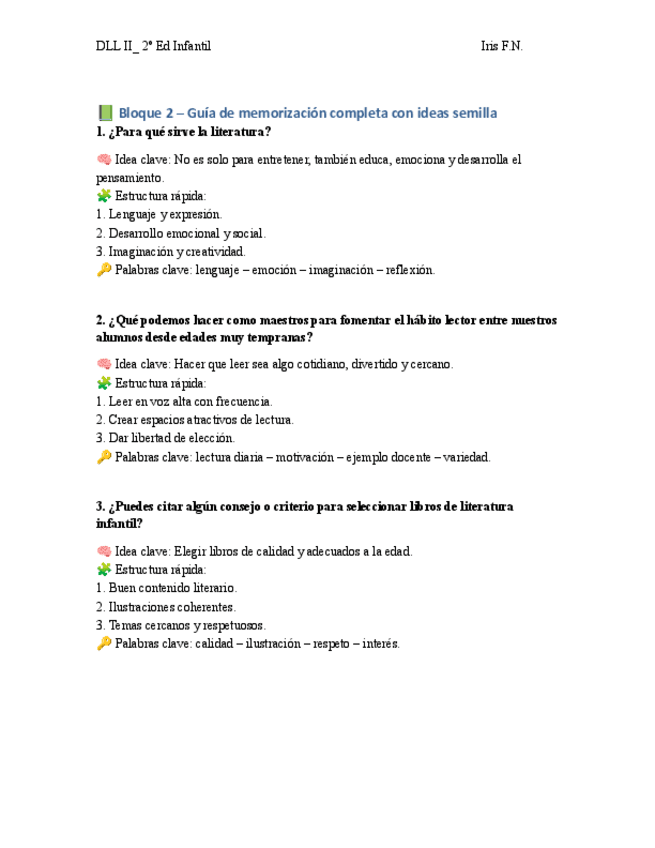 DLL II_ 2º Ed Infantil Iris F.N.

📗 Bloque 2 – Guía de memorización completa con ideas semilla

1. ¿Para qué sirve la literatura?

🧠 Idea clave: No es solo para entretener, también educa, emociona y desarrolla el pensamiento.
🧩 Estructura rápida:
1. Lenguaje y expresión.
2. Desarrollo emocional y social.
3. Imaginación y creatividad.
🔑 Palabras clave: lenguaje – emoción – imaginación – reflexión.

2. ¿Qué podemos hacer como maestros para fomentar el hábito lector entre nuestros alumnos desde edades muy tempranas?

🧠 Idea clave: Hacer que leer sea algo cotidiano, divertido y cercano.
🧩 Estructura rápida:
1. Leer en voz alta con frecuencia.
2. Crear espacios atractivos de lectura.
3. Dar libertad de elección.
🔑 Palabras clave: lectura diaria – motivación – ejemplo docente – variedad.

3. ¿Puedes citar algún consejo o criterio para seleccionar libros de literatura infantil?

🧠 Idea clave: Elegir libros de calidad y adecuados a la edad.
🧩 Estructura rápida:
1. Buen contenido literario.
2. Ilustraciones coherentes.
3. Temas cercanos y respetuosos.
🔑 Palabras clave: calidad – ilustración – respeto – interés.